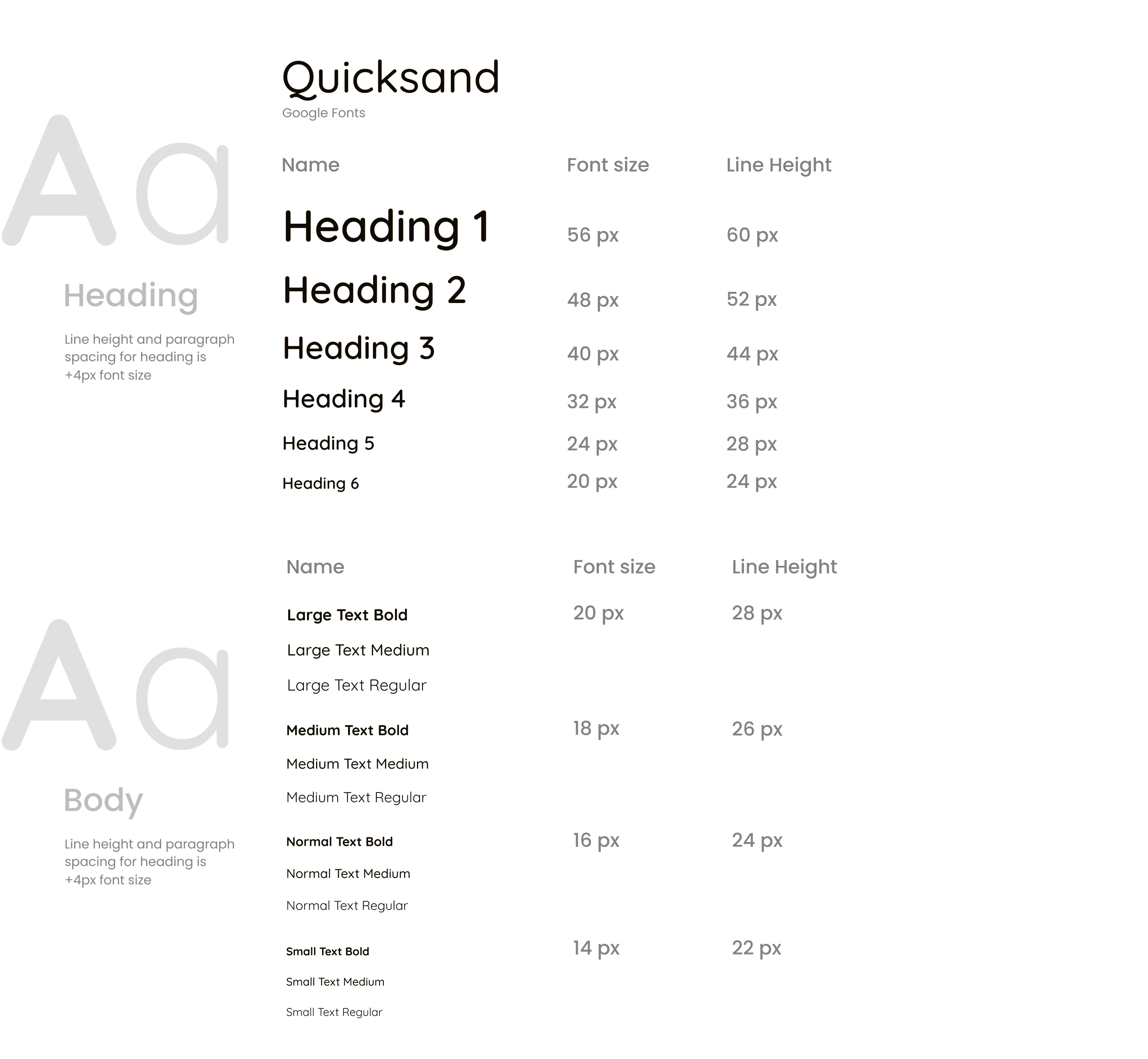 Quicksand
Google Fonts

Aa

Heading

Line height and paragraph spacing for heading is +4px font size

| Name | Font size | Line Height |
|---|---|---|
| Heading 1 | 56 px | 60 px |
| Heading 2 | 48 px | 52 px |
| Heading 3 | 40 px | 44 px |
| Heading 4 | 32 px | 36 px |
| Heading 5 | 24 px | 28 px |
| Heading 6 | 20 px | 24 px |

Aa

Body

Line height and paragraph spacing for heading is +4px font size

| Name | Font size | Line Height |
|---|---|---|
| Large Text Bold | 20 px | 28 px |
| Large Text Medium | | |
| Large Text Regular | | |
| Medium Text Bold | 18 px | 26 px |
| Medium Text Medium | | |
| Medium Text Regular | | |
| Normal Text Bold | 16 px | 24 px |
| Normal Text Medium | | |
| Normal Text Regular | | |
| Small Text Bold | 14 px | 22 px |
| Small Text Medium | | |
| Small Text Regular | | |